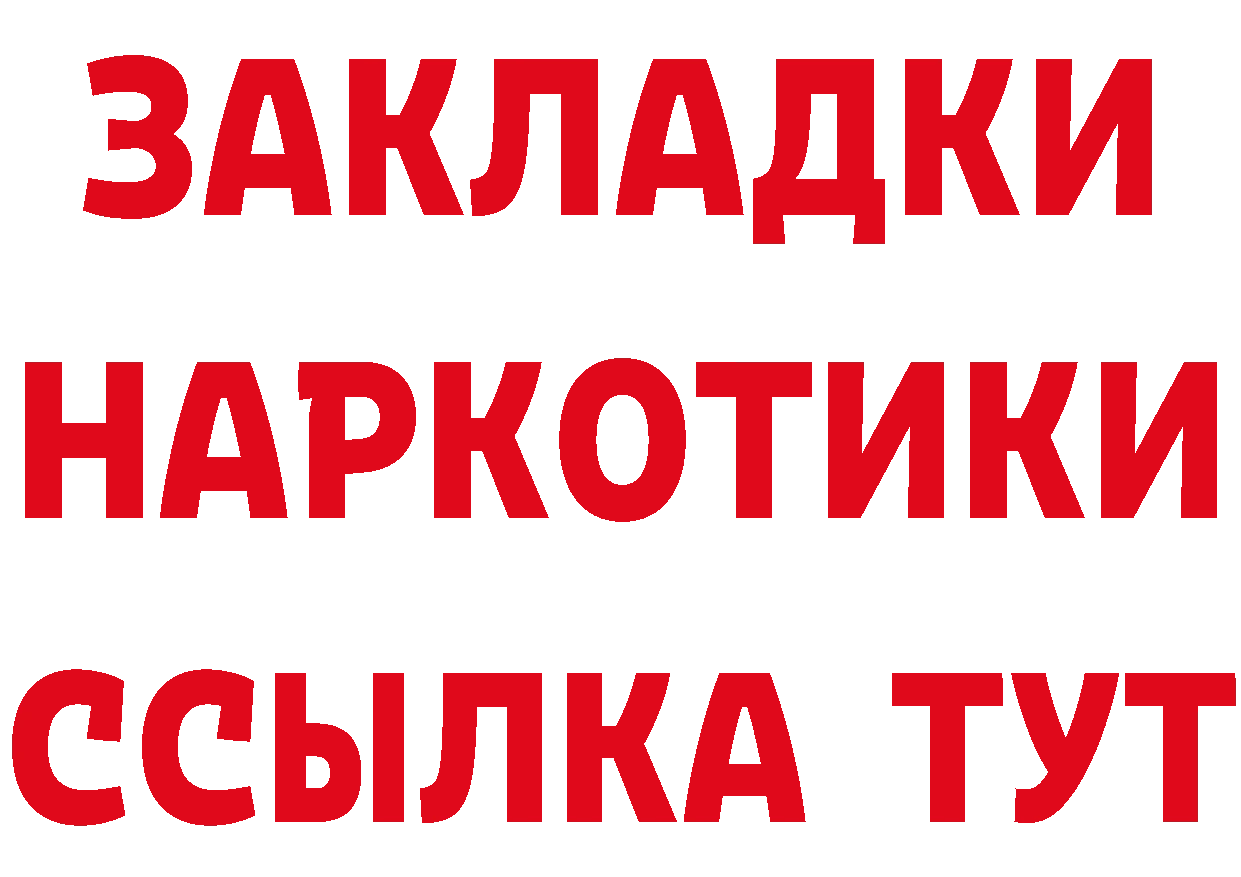 ЗАКЛАДКИ НАРКОТИКИ ССЫЛКА ТУТ